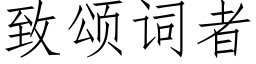 致颂词者